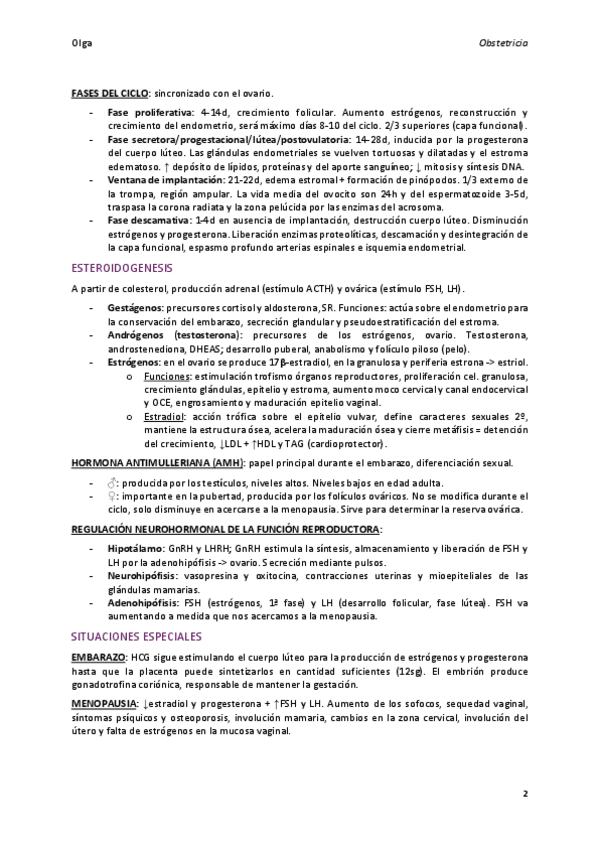 Olga

Obstetricia

FASES DEL CICLO: sincronizado con el ovario.

- Fase proliferativa: 4-14d, crecimiento folicular. Aumento estrógenos, reconstrucción y crecimiento del endometrio, será máximo días 8-10 del ciclo. 2/3 superiores (capa funcional).
- Fase secretora/progestacional/lútea/postovulatoria: 14-28d, inducida por la progesterona del cuerpo lúteo. Las glándulas endometriales se vuelven tortuosas y dilatadas y el estroma edematoso. ↑ depósito de lípidos, proteínas y del aporte sanguíneo; ↓ mitosis y síntesis DNA.
- Ventana de implantación: 21-22d, edema estromal + formación de pinópodos. 1/3 externo de la trompa, región ampular. La vida media del ovocito son 24h y del espermatozoide 3-5d, traspasa la corona radiata y la zona pelúcida por las enzimas del acrosoma.
- Fase descamativa: 1-4d en ausencia de implantación, destrucción cuerpo lúteo. Disminución estrógenos y progesterona. Liberación enzimas proteolíticas, descamación y desintegración de la capa funcional, espasmo profundo arterias espinales e isquemia endometrial.

ESTEROIDOGENESIS

A partir de colesterol, producción adrenal (estímulo ACTH) y ovárica (estímulo FSH, LH).

- Gestágenos: precursores cortisol y aldosterona, SR. Funciones: actúa sobre el endometrio para la conservación del embarazo, secreción glandular y pseudoestratificación del estroma.
- Andrógenos (testosterona): precursores de los estrógenos, ovario. Testosterona, androstenediona, DHEAS; desarrollo puberal, anabolismo y folículo piloso (pelo).
- Estrógenos: en el ovario se produce 17β-estradiol, en la granulosa y periferia estrona -> estriol.
  o Funciones: estimulación trofismo órganos reproductores, proliferación cel. granulosa, crecimiento glándulas, epitelio y estroma, aumento moco cervical y canal endocervical y OCE, engrosamiento y maduración epitelio vaginal.
  o Estradiol: acción trófica sobre el epitelio vulvar, define caracteres sexuales 2º, mantiene la estructura ósea, acelera la maduración ósea y cierre metáfisis = detención del crecimiento, ↓LDL + ↑HDL y TAG (cardioprotector).

HORMONA ANTIMULLERIANA (AMH): papel principal durante el embarazo, diferenciación sexual.

- ♂: producida por los testículos, niveles altos. Niveles bajos en edad adulta.
- ♀: importante en la pubertad, producida por los folículos ováricos. No se modifica durante el ciclo, solo disminuye en acercarse a la menopausia. Sirve para determinar la reserva ovárica.

REGULACIÓN NEUROHORMONAL DE LA FUNCIÓN REPRODUCTORA:

- Hipotálamo: GnRH y LHRH; GnRH estimula la síntesis, almacenamiento y liberación de FSH y LH por la adenohipófisis -> ovario. Secreción mediante pulsos.
- Neurohipófisis: vasopresina y oxitocina, contracciones uterinas y mioepiteliales de las glándulas mamarias.
- Adenohipófisis: FSH (estrógenos, 1ª fase) y LH (desarrollo folicular, fase lútea). FSH va aumentando a medida que nos acercamos a la menopausia.

SITUACIONES ESPECIALES

EMBARAZO: HCG sigue estimulando el cuerpo lúteo para la producción de estrógenos y progesterona hasta que la placenta puede sintetizarlos en cantidad suficientes (12sg). El embrión produce gonadotrofina coriónica, responsable de mantener la gestación.

MENOPAUSIA: ↓estradiol y progesterona + ↑FSH y LH. Aumento de los sofocos, sequedad vaginal, síntomas psíquicos y osteoporosis, involución mamaria, cambios en la zona cervical, involución del útero y falta de estrógenos en la mucosa vaginal.

2